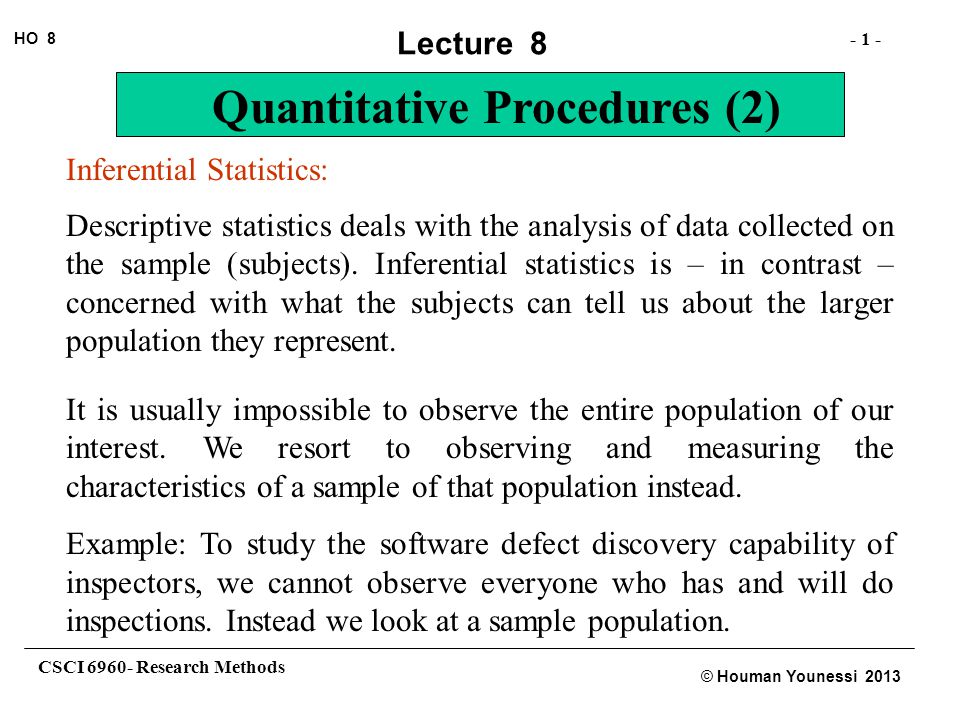 HO 8

Lecture 8

- 1 -

Quantitative Procedures (2)

Inferential Statistics:

Descriptive statistics deals with the analysis of data collected on the sample (subjects). Inferential statistics is – in contrast – concerned with what the subjects can tell us about the larger population they represent.

It is usually impossible to observe the entire population of our interest. We resort to observing and measuring the characteristics of a sample of that population instead.

Example: To study the software defect discovery capability of inspectors, we cannot observe everyone who has and will do inspections. Instead we look at a sample population.

CSCI 6960- Research Methods

© Houman Younessi 2013